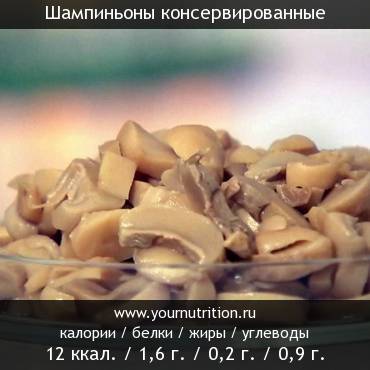 Шампиньоны консервированные

www.yournutrition.ru
калории / белки / жиры / углеводы
12 ккал. / 1,6 г. / 0,2 г. / 0,9 г.